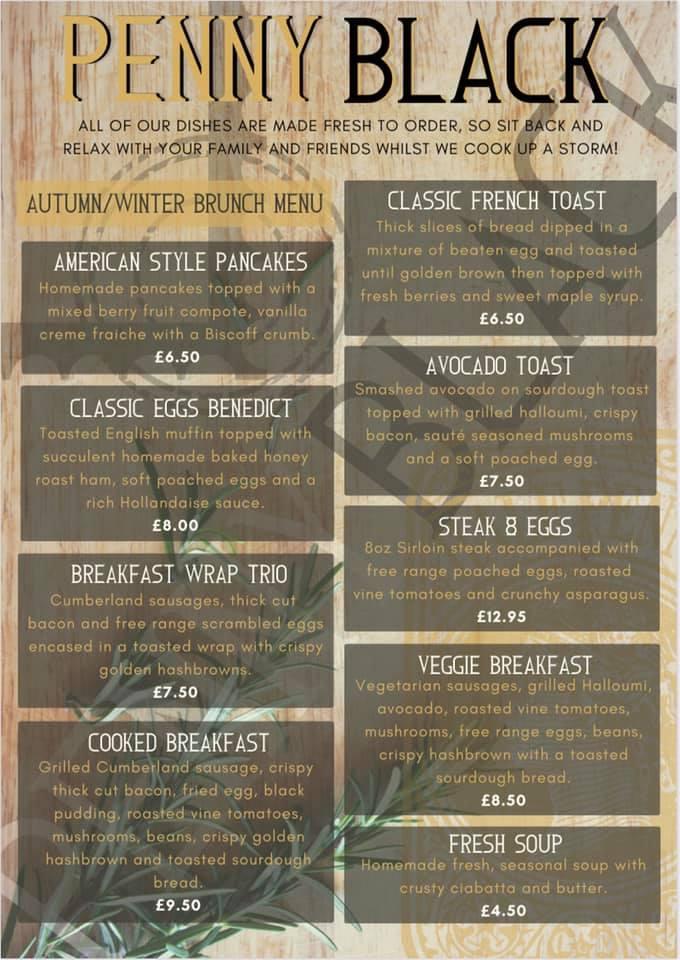 PENNY BLACK

ALL OF OUR DISHES ARE MADE FRESH TO ORDER, SO SIT BACK AND RELAX WITH YOUR FAMILY AND FRIENDS WHILST WE COOK UP A STORM!

AUTUMN/WINTER BRUNCH MENU

AMERICAN STYLE PANCAKES
Homemade pancakes topped with a mixed berry fruit compote, vanilla creme fraiche with a Biscoff crumb.
£6.50

CLASSIC EGGS BENEDICT
Toasted English muffin topped with succulent homemade baked honey roast ham, soft poached eggs and a rich Hollandaise sauce.
£8.00

BREAKFAST WRAP TRIO
Cumberland sausages, thick cut bacon and free range scrambled eggs encased in a toasted wrap with crispy golden hashbrowns.
£7.50

COOKED BREAKFAST
Grilled Cumberland sausage, crispy thick cut bacon, fried egg, black pudding, roasted vine tomatoes, mushrooms, beans, crispy golden hashbrown and toasted sourdough bread.
£9.50

CLASSIC FRENCH TOAST
Thick slices of bread dipped in a mixture of beaten egg and toasted until golden brown then topped with fresh berries and sweet maple syrup.
£6.50

AVOCADO TOAST
Smashed avocado on sourdough toast topped with grilled halloumi, crispy bacon, sauté seasoned mushrooms and a soft poached egg.
£7.50

STEAK & EGGS
8oz Sirloin steak accompanied with free range poached eggs, roasted vine tomatoes and crunchy asparagus.
£12.95

VEGGIE BREAKFAST
Vegetarian sausages, grilled Halloumi, avocado, roasted vine tomatoes, mushrooms, free range eggs, beans, crispy hashbrown with a toasted sourdough bread.
£8.50

FRESH SOUP
Homemade fresh, seasonal soup with crusty ciabatta and butter.
£4.50